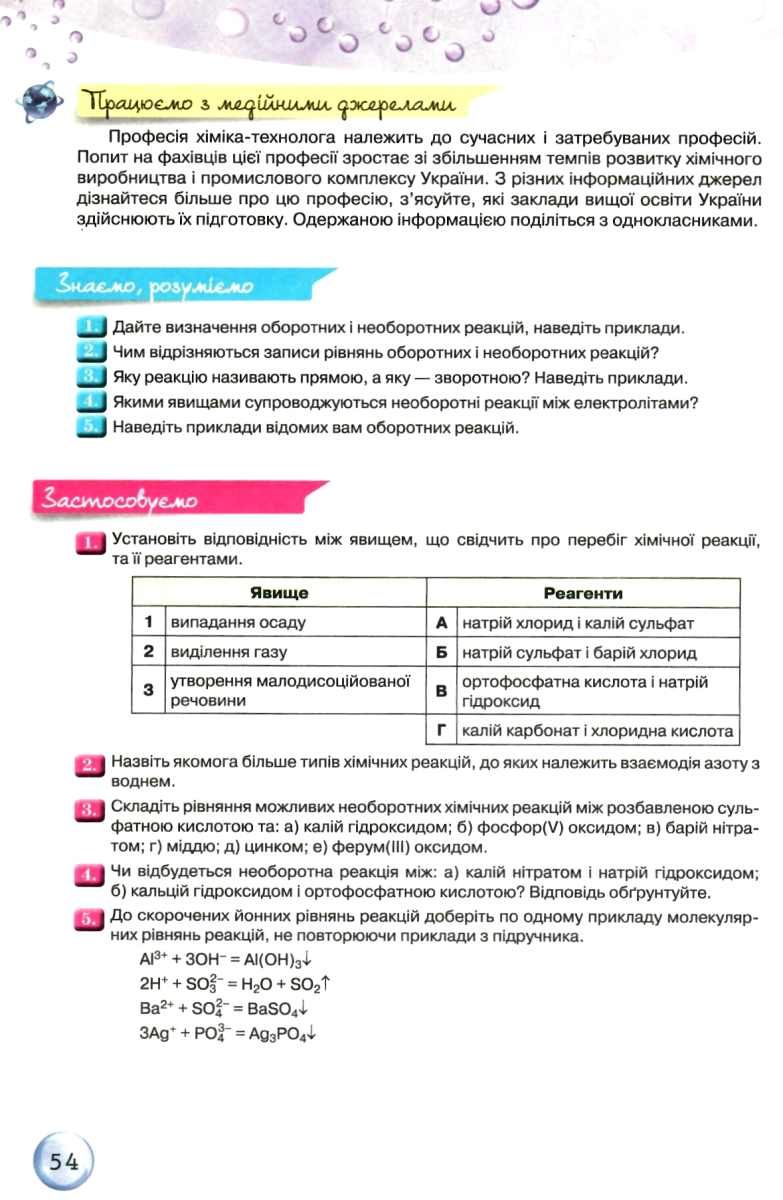 Працюємо з медійними джерелами

Професія хіміка-технолога належить до сучасних і затребуваних професій. Попит на фахівців цієї професії зростає зі збільшенням темпів розвитку хімічного виробництва і промислового комплексу України. З різних інформаційних джерел дізнайтеся більше про цю професію, з'ясуйте, які заклади вищої освіти України здійснюють їх підготовку. Одержаною інформацією поділіться з однокласниками.

Знаємо, розуміємо

1. Дайте визначення оборотних і необоротних реакцій, наведіть приклади.
2. Чим відрізняються записи рівнянь оборотних і необоротних реакцій?
3. Яку реакцію називають прямою, а яку — зворотною? Наведіть приклади.
4. Якими явищами супроводжуються необоротні реакції між електролітами?
5. Наведіть приклади відомих вам оборотних реакцій.

Застосовуємо

1. Установіть відповідність між явищем, що свідчить про перебіг хімічної реакції, та її реагентами.

| | Явище | | Реагенти |
|---|---|---|---|
| 1 | випадання осаду | А | натрій хлорид і калій сульфат |
| 2 | виділення газу | Б | натрій сульфат і барій хлорид |
| 3 | утворення малодисоційованої речовини | В | ортофосфатна кислота і натрій гідроксид |
| | | Г | калій карбонат і хлоридна кислота |

2. Назвіть якомога більше типів хімічних реакцій, до яких належить взаємодія азоту з воднем.
3. Складіть рівняння можливих необоротних хімічних реакцій між розбавленою сульфатною кислотою та: а) калій гідроксидом; б) фосфор(V) оксидом; в) барій нітратом; г) міддю; д) цинком; е) ферум(III) оксидом.
4. Чи відбудеться необоротна реакція між: а) калій нітратом і натрій гідроксидом; б) кальцій гідроксидом і ортофосфатною кислотою? Відповідь обґрунтуйте.
5. До скорочених йонних рівнянь реакцій доберіть по одному прикладу молекулярних рівнянь реакцій, не повторюючи приклади з підручника.
$Al^{3+} + 3OH^- = Al(OH)_3\downarrow$
$2H^+ + SO_3^{2-} = H_2O + SO_2\uparrow$
$Ba^{2+} + SO_4^{2-} = BaSO_4\downarrow$
$3Ag^+ + PO_4^{3-} = Ag_3PO_4\downarrow$

54